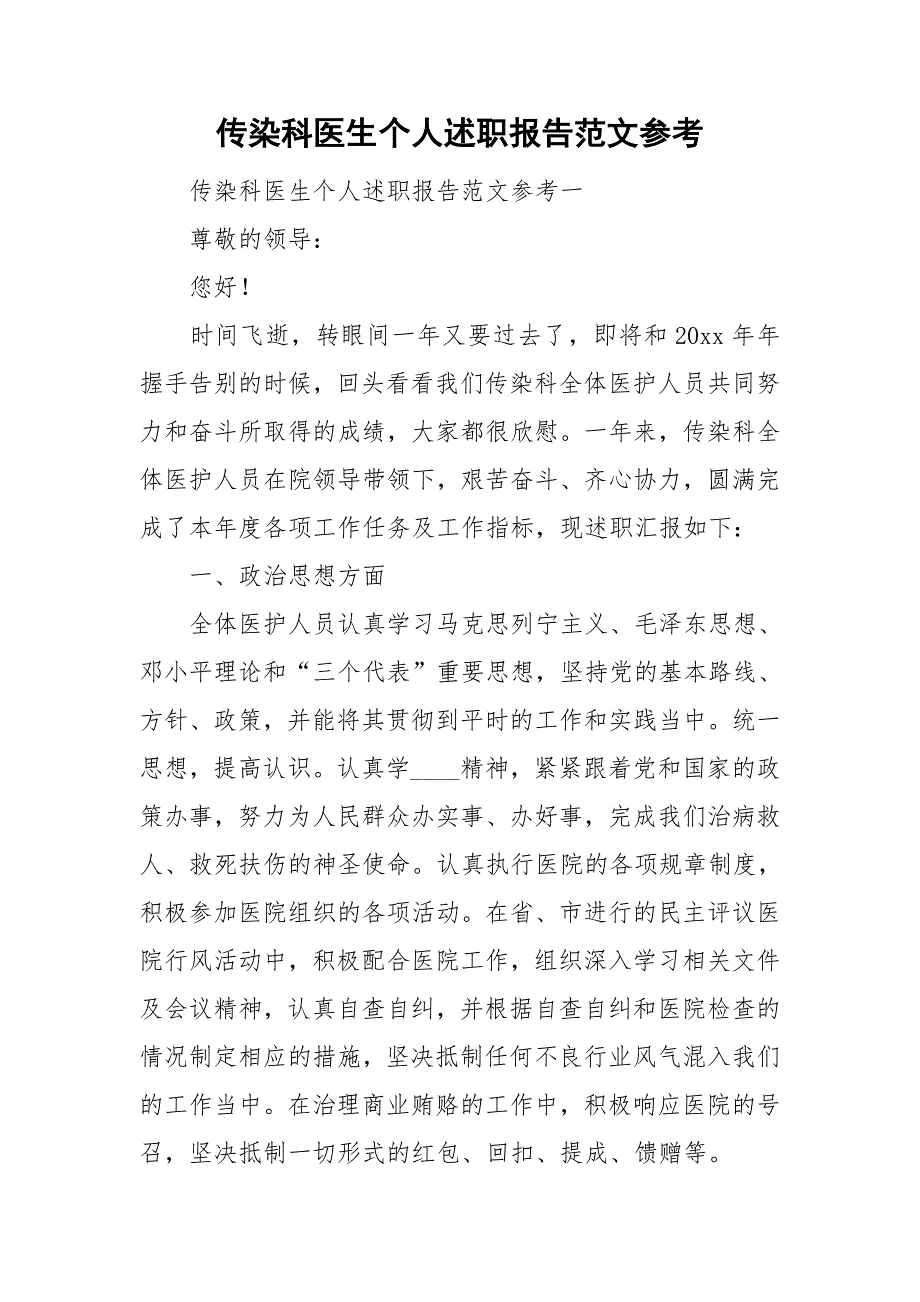 传染科医生个人述职报告范文参考

传染科医生个人述职报告范文参考一

尊敬的领导：

您好！

时间飞逝，转眼间一年又要过去了，即将和20xx年年握手告别的时候，回头看看我们传染科全体医护人员共同努力和奋斗所取得的成绩，大家都很欣慰。一年来，传染科全体医护人员在院领导带领下，艰苦奋斗、齐心协力，圆满完成了本年度各项工作任务及工作指标，现述职汇报如下：

一、政治思想方面

全体医护人员认真学习马克思列宁主义、毛泽东思想、邓小平理论和“三个代表”重要思想，坚持党的基本路线、方针、政策，并能将其贯彻到平时的工作和实践当中。统一思想，提高认识。认真学____精神，紧紧跟着党和国家的政策办事，努力为人民群众办实事、办好事，完成我们治病救人、救死扶伤的神圣使命。认真执行医院的各项规章制度，积极参加医院组织的各项活动。在省、市进行的民主评议医院行风活动中，积极配合医院工作，组织深入学习相关文件及会议精神，认真自查自纠，并根据自查自纠和医院检查的情况制定相应的措施，坚决抵制任何不良行业风气混入我们的工作当中。在治理商业贿赂的工作中，积极响应医院的号召，坚决抵制一切形式的红包、回扣、提成、馈赠等。